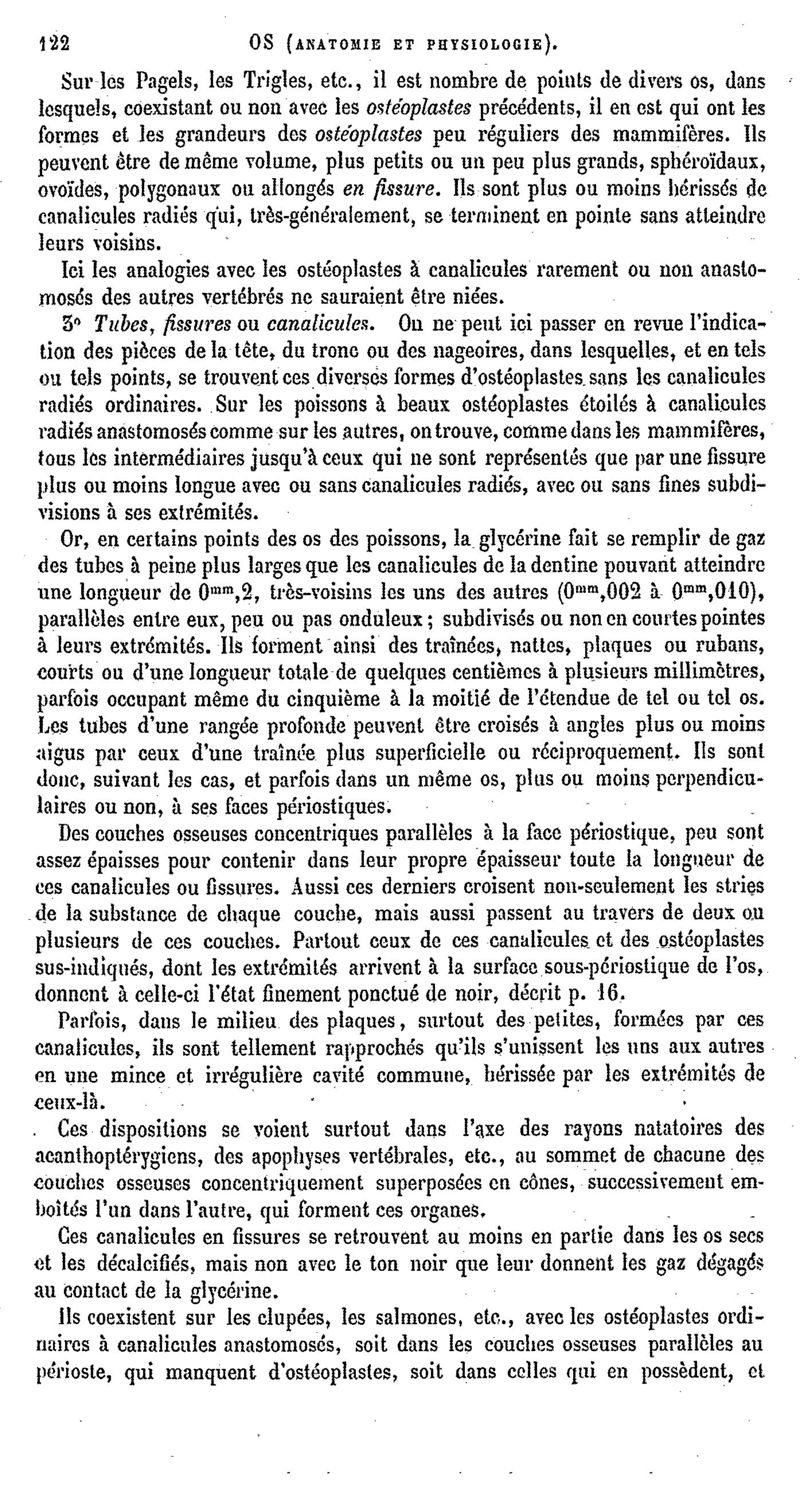 122 OS (ANATOMIE ET PHYSIOLOGIE).

Sur les Pagels, les Trigles, etc., il est nombre de points de divers os, dans lesquels, coexistant ou non avec les ostéoplastes précédents, il en est qui ont les formes et les grandeurs des ostéoplastes peu réguliers des mammifères. Ils peuvent être de même volume, plus petits ou un peu plus grands, sphéroïdaux, ovoïdes, polygonaux ou allongés en fissure. Ils sont plus ou moins hérissés de canalicules radiés qui, très-généralement, se terminent en pointe sans atteindre leurs voisins.

Ici les analogies avec les ostéoplastes à canalicules rarement ou non anastomosés des autres vertébrés ne sauraient être niées.

3° Tubes, fissures ou canalicules. On ne peut ici passer en revue l'indication des pièces de la tête, du tronc ou des nageoires, dans lesquelles, et en tels ou tels points, se trouvent ces diverses formes d'ostéoplastes sans les canalicules radiés ordinaires. Sur les poissons à beaux ostéoplastes étoilés à canalicules radiés anastomosés comme sur les autres, on trouve, comme dans les mammifères, tous les intermédiaires jusqu'à ceux qui ne sont représentés que par une fissure plus ou moins longue avec ou sans canalicules radiés, avec ou sans fines subdivisions à ses extrémités.

Or, en certains points des os des poissons, la glycérine fait se remplir de gaz des tubes à peine plus larges que les canalicules de la dentine pouvant atteindre une longueur de $0^{mm},2$, très-voisins les uns des autres ($0^{mm},002$ à $0^{mm},010$), parallèles entre eux, peu ou pas onduleux; subdivisés ou non en courtes pointes à leurs extrémités. Ils forment ainsi des traînées, nattes, plaques ou rubans, courts ou d'une longueur totale de quelques centièmes à plusieurs millimètres, parfois occupant même du cinquième à la moitié de l'étendue de tel ou tel os. Les tubes d'une rangée profonde peuvent être croisés à angles plus ou moins aigus par ceux d'une traînée plus superficielle ou réciproquement. Ils sont donc, suivant les cas, et parfois dans un même os, plus ou moins perpendiculaires ou non, à ses faces périostiques.

Des couches osseuses concentriques parallèles à la face périostique, peu sont assez épaisses pour contenir dans leur propre épaisseur toute la longueur de ces canalicules ou fissures. Aussi ces derniers croisent non-seulement les stries de la substance de chaque couche, mais aussi passent au travers de deux ou plusieurs de ces couches. Partout ceux de ces canalicules et des ostéoplastes sus-indiqués, dont les extrémités arrivent à la surface sous-périostique de l'os, donnent à celle-ci l'état finement ponctué de noir, décrit p. 16.

Parfois, dans le milieu des plaques, surtout des petites, formées par ces canalicules, ils sont tellement rapprochés qu'ils s'unissent les uns aux autres en une mince et irrégulière cavité commune, hérissée par les extrémités de ceux-là.

Ces dispositions se voient surtout dans l'axe des rayons natatoires des acanthoptérygiens, des apophyses vertébrales, etc., au sommet de chacune des couches osseuses concentriquement superposées en cônes, successivement emboîtés l'un dans l'autre, qui forment ces organes.

Ces canalicules en fissures se retrouvent au moins en partie dans les os secs et les décalcifiés, mais non avec le ton noir que leur donnent les gaz dégagés au contact de la glycérine.

Ils coexistent sur les clupées, les salmones, etc., avec les ostéoplastes ordinaires à canalicules anastomosés, soit dans les couches osseuses parallèles au périoste, qui manquent d'ostéoplastes, soit dans celles qui en possèdent, et